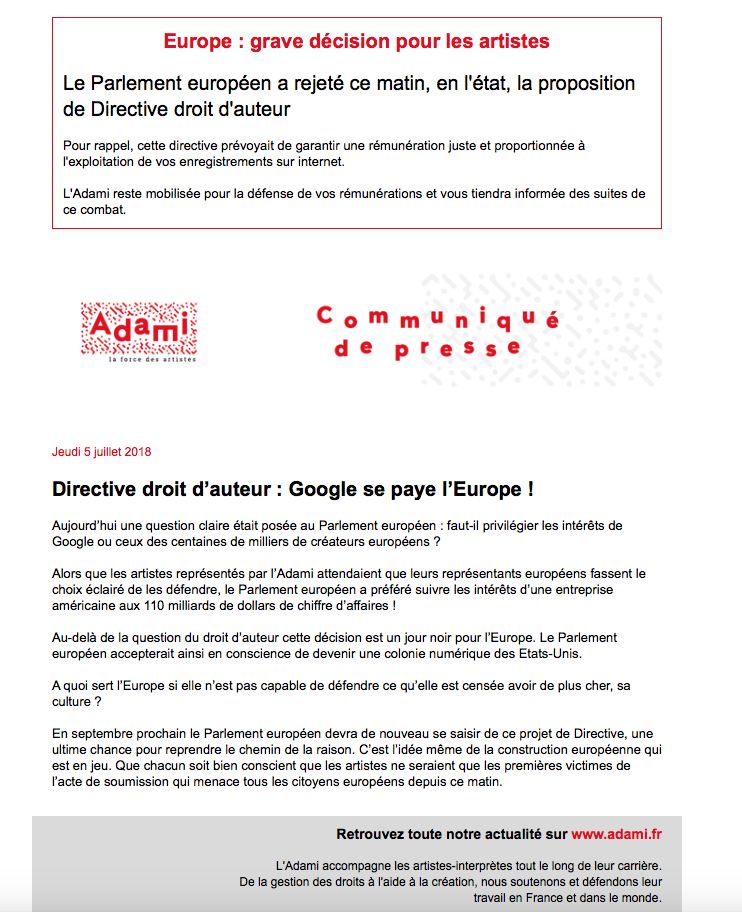 Europe : grave décision pour les artistes

Le Parlement européen a rejeté ce matin, en l'état, la proposition de Directive droit d'auteur

Pour rappel, cette directive prévoyait de garantir une rémunération juste et proportionnée à l'exploitation de vos enregistrements sur internet.

L'Adami reste mobilisée pour la défense de vos rémunérations et vous tiendra informée des suites de ce combat.

Adami
la force des artistes

Communiqué de presse

Jeudi 5 juillet 2018

Directive droit d'auteur : Google se paye l'Europe !

Aujourd'hui une question claire était posée au Parlement européen : faut-il privilégier les intérêts de Google ou ceux des centaines de milliers de créateurs européens ?

Alors que les artistes représentés par l'Adami attendaient que leurs représentants européens fassent le choix éclairé de les défendre, le Parlement européen a préféré suivre les intérêts d'une entreprise américaine aux 110 milliards de dollars de chiffre d'affaires !

Au-delà de la question du droit d'auteur cette décision est un jour noir pour l'Europe. Le Parlement européen accepterait ainsi en conscience de devenir une colonie numérique des Etats-Unis.

A quoi sert l'Europe si elle n'est pas capable de défendre ce qu'elle est censée avoir de plus cher, sa culture ?

En septembre prochain le Parlement européen devra de nouveau se saisir de ce projet de Directive, une ultime chance pour reprendre le chemin de la raison. C'est l'idée même de la construction européenne qui est en jeu. Que chacun soit bien conscient que les artistes ne seraient que les premières victimes de l'acte de soumission qui menace tous les citoyens européens depuis ce matin.

Retrouvez toute notre actualité sur www.adami.fr

L'Adami accompagne les artistes-interprètes tout le long de leur carrière. De la gestion des droits à l'aide à la création, nous soutenons et défendons leur travail en France et dans le monde.